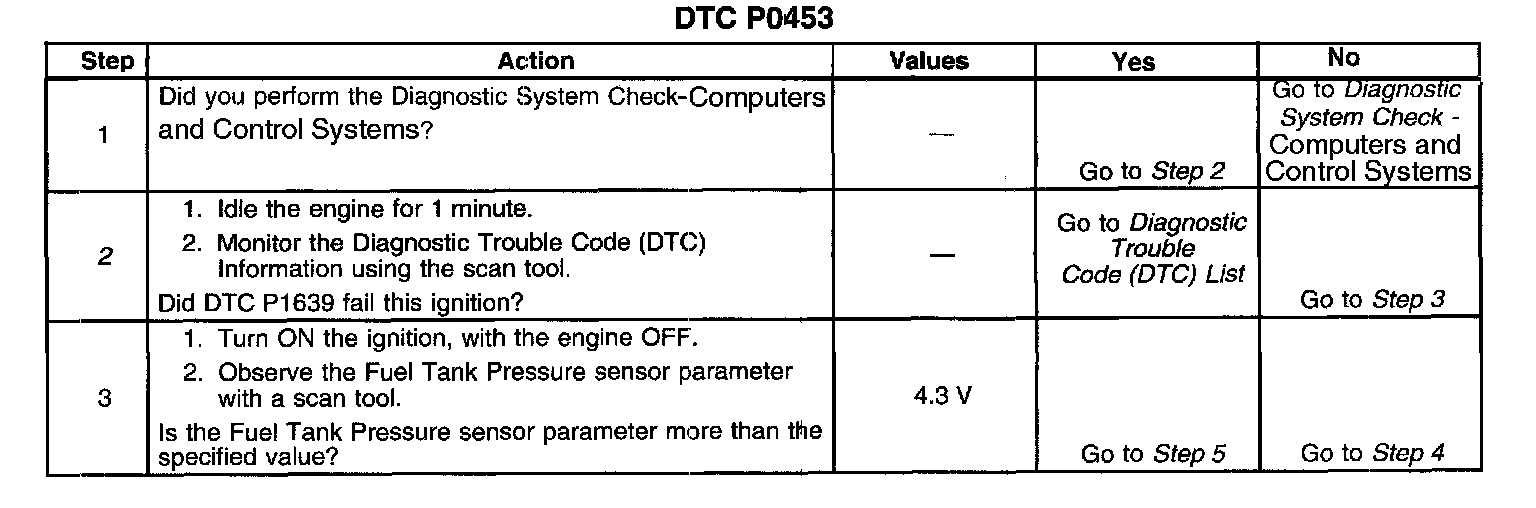 DTC P0453

| Step | Action | Values | Yes | No |
|---|---|---|---|---|
| 1 | Did you perform the Diagnostic System Check-Computers and Control Systems? | — | Go to Step 2 | Go to Diagnostic System Check - Computers and Control Systems |
| 2 | 1. Idle the engine for 1 minute. 2. Monitor the Diagnostic Trouble Code (DTC) Information using the scan tool. Did DTC P1639 fail this ignition? | — | Go to Diagnostic Trouble Code (DTC) List | Go to Step 3 |
| 3 | 1. Turn ON the ignition, with the engine OFF. 2. Observe the Fuel Tank Pressure sensor parameter with a scan tool. Is the Fuel Tank Pressure sensor parameter more than the specified value? | 4.3 V | Go to Step 5 | Go to Step 4 |